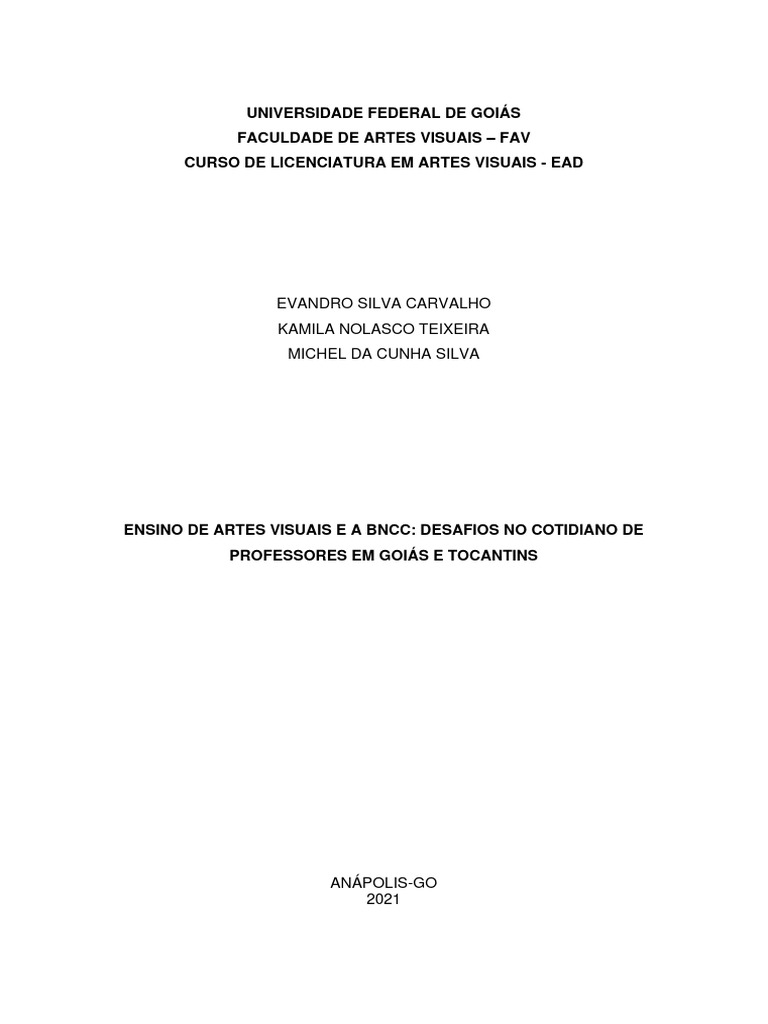 UNIVERSIDADE FEDERAL DE GOIÁS
FACULDADE DE ARTES VISUAIS – FAV
CURSO DE LICENCIATURA EM ARTES VISUAIS - EAD

EVANDRO SILVA CARVALHO
KAMILA NOLASCO TEIXEIRA
MICHEL DA CUNHA SILVA

ENSINO DE ARTES VISUAIS E A BNCC: DESAFIOS NO COTIDIANO DE PROFESSORES EM GOIÁS E TOCANTINS

ANÁPOLIS-GO
2021